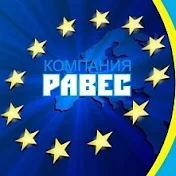 КОМПАНИЯ
РАВЕС